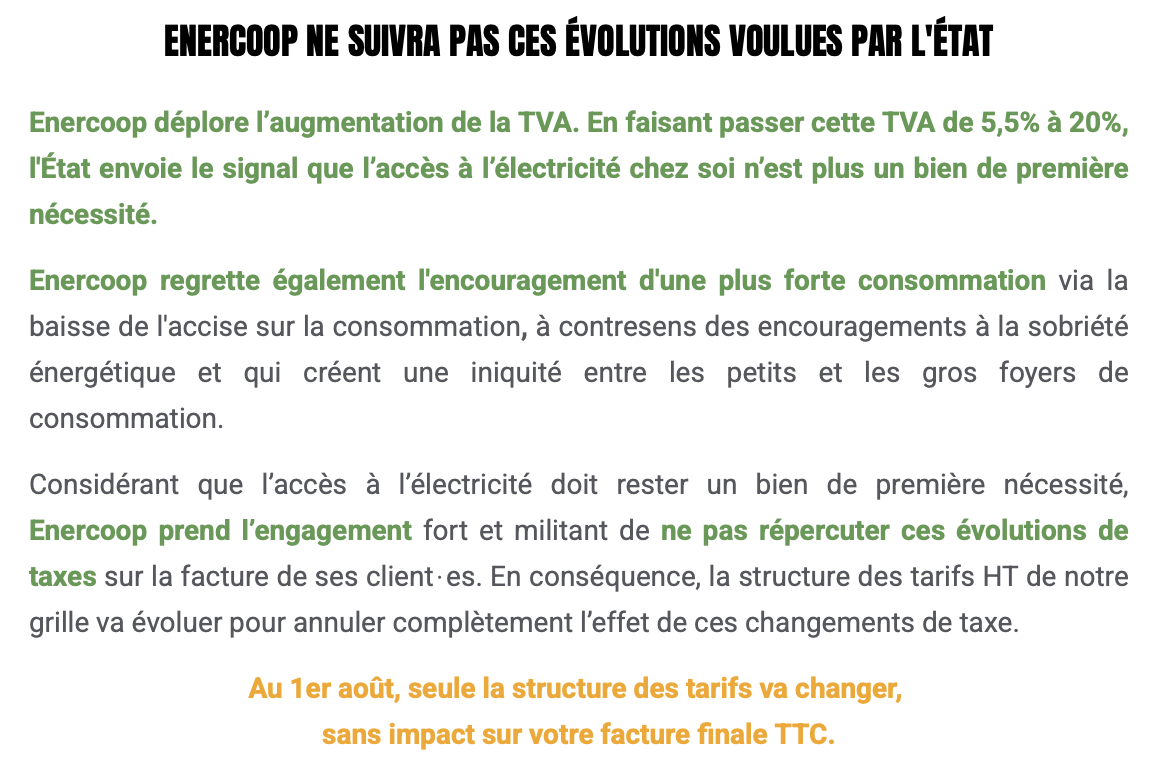 ENERCOOP NE SUIVRA PAS CES ÉVOLUTIONS VOULUES PAR L'ÉTAT

Enercoop déplore l’augmentation de la TVA. En faisant passer cette TVA de 5,5% à 20%, l'État envoie le signal que l’accès à l’électricité chez soi n’est plus un bien de première nécessité.

Enercoop regrette également l'encouragement d'une plus forte consommation via la baisse de l'accise sur la consommation, à contresens des encouragements à la sobriété énergétique et qui créent une iniquité entre les petits et les gros foyers de consommation.

Considérant que l’accès à l’électricité doit rester un bien de première nécessité, Enercoop prend l’engagement fort et militant de ne pas répercuter ces évolutions de taxes sur la facture de ses client·es. En conséquence, la structure des tarifs HT de notre grille va évoluer pour annuler complètement l’effet de ces changements de taxe.

Au 1er août, seule la structure des tarifs va changer,
sans impact sur votre facture finale TTC.